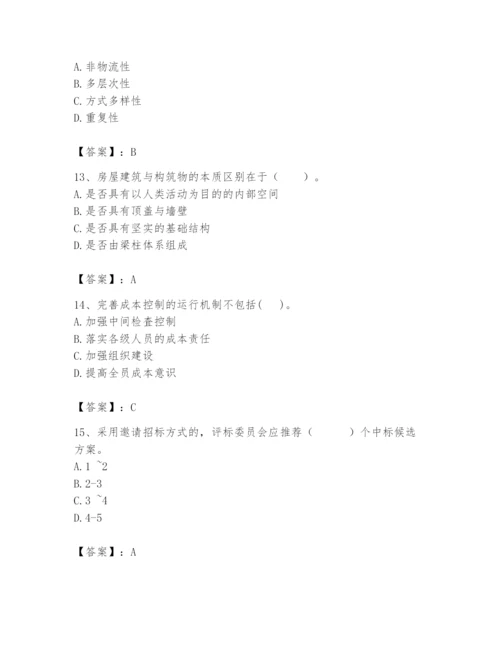 A. 非物流性
B. 多层次性
C. 方式多样性
D. 重复性

【答案】：B

13、房屋建筑与构筑物的本质区别在于（　　）。
A. 是否具有以人类活动为目的的内部空间
B. 是否具有顶盖与墙壁
C. 是否具有坚实的基础结构
D. 是否由梁柱体系组成

【答案】：A

14、完善成本控制的运行机制不包括(　)。
A. 加强中间检查控制
B. 落实各级人员的成本责任
C. 加强组织建设
D. 提高全员成本意识

【答案】：C

15、采用邀请招标方式的，评标委员会应推荐（　　　）个中标候选方案。
A. 1 ~2
B. 2-3
C. 3 ~4
D. 4-5

【答案】：A